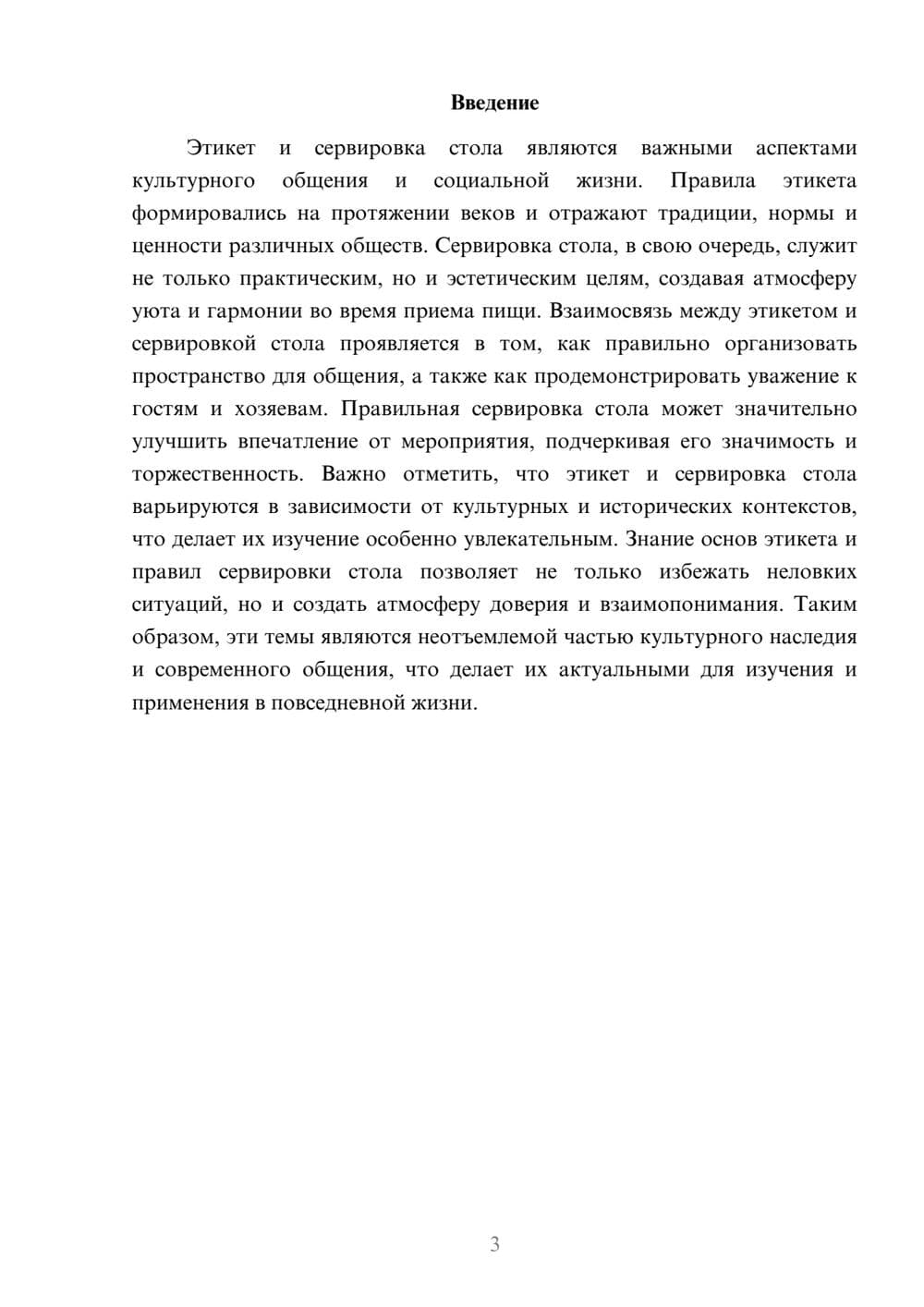 Введение

Этикет и сервировка стола являются важными аспектами культурного общения и социальной жизни. Правила этикета формировались на протяжении веков и отражают традиции, нормы и ценности различных обществ. Сервировка стола, в свою очередь, служит не только практическим, но и эстетическим целям, создавая атмосферу уюта и гармонии во время приема пищи. Взаимосвязь между этикетом и сервировкой стола проявляется в том, как правильно организовать пространство для общения, а также как продемонстрировать уважение к гостям и хозяевам. Правильная сервировка стола может значительно улучшить впечатление от мероприятия, подчеркивая его значимость и торжественность. Важно отметить, что этикет и сервировка стола варьируются в зависимости от культурных и исторических контекстов, что делает их изучение особенно увлекательным. Знание основ этикета и правил сервировки стола позволяет не только избежать неловких ситуаций, но и создать атмосферу доверия и взаимопонимания. Таким образом, эти темы являются неотъемлемой частью культурного наследия и современного общения, что делает их актуальными для изучения и применения в повседневной жизни.

3